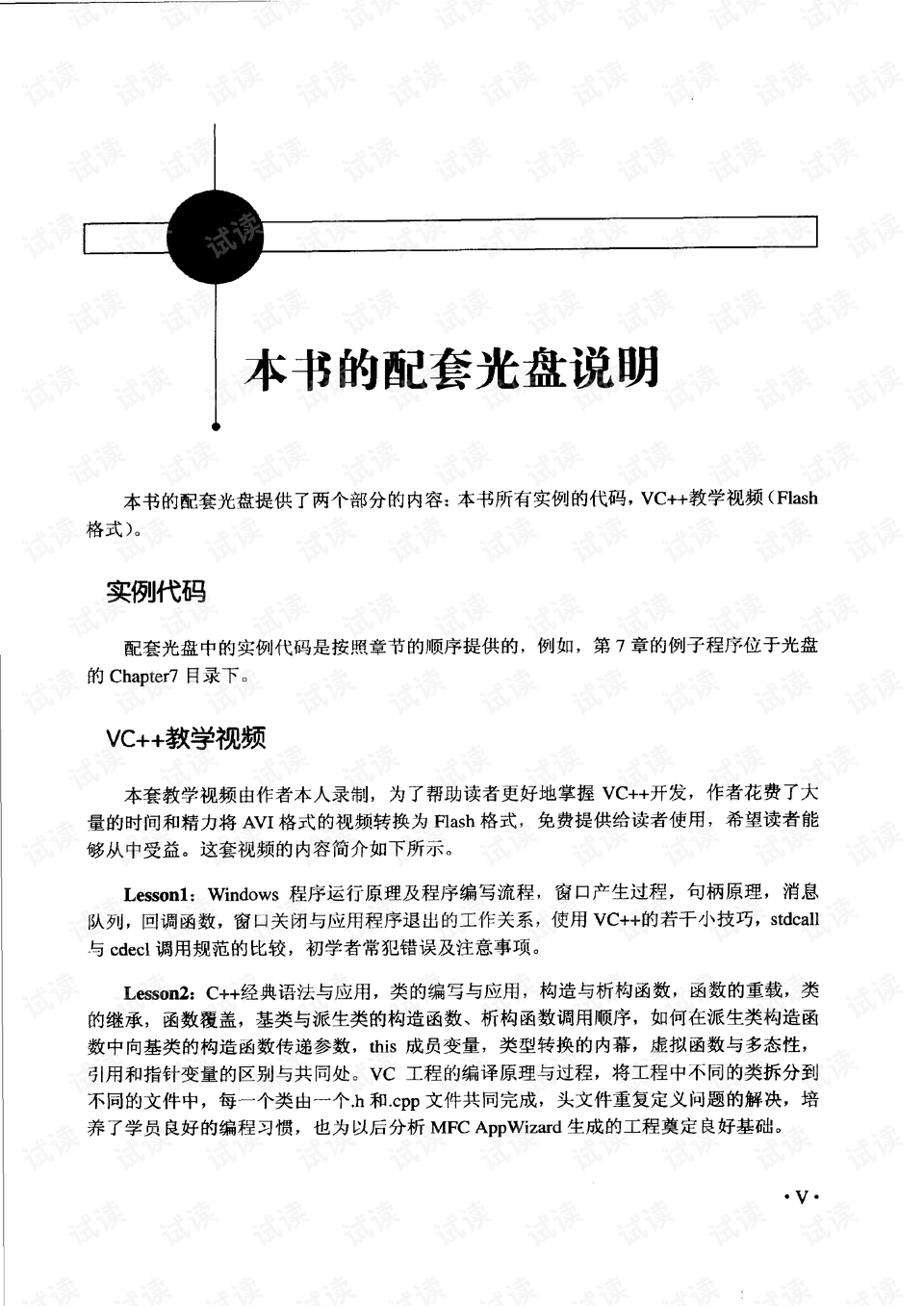 试读

本书的配套光盘说明

本书的配套光盘提供了两个部分的内容：本书所有实例的代码，VC++教学视频（Flash格式）。

实例代码

配套光盘中的实例代码是按照章节的顺序提供的，例如，第 7 章的例子程序位于光盘的 Chapter7 目录下。

VC++教学视频

本套教学视频由作者本人录制，为了帮助读者更好地掌握 VC++开发，作者花费了大量的时间和精力将 AVI 格式的视频转换为 Flash 格式，免费提供给读者使用，希望读者能够从中受益。这套视频的内容简介如下所示。

Lesson1：Windows 程序运行原理及程序编写流程，窗口产生过程，句柄原理，消息队列，回调函数，窗口关闭与应用程序退出的工作关系，使用 VC++的若干小技巧，stdcall 与 cdecl 调用规范的比较，初学者常犯错误及注意事项。

Lesson2：C++经典语法与应用，类的编写与应用，构造与析构函数，函数的重载，类的继承，函数覆盖，基类与派生类的构造函数、析构函数调用顺序，如何在派生类构造函数中向基类的构造函数传递参数，this 成员变量，类型转换的内幕，虚拟函数与多态性，引用和指针变量的区别与共同处。VC 工程的编译原理与过程，将工程中不同的类拆分到不同的文件中，每一个类由一个.h 和.cpp 文件共同完成，头文件重复定义问题的解决，培养了学员良好的编程习惯，也为以后分析 MFC AppWizard 生成的工程奠定良好基础。

· V ·